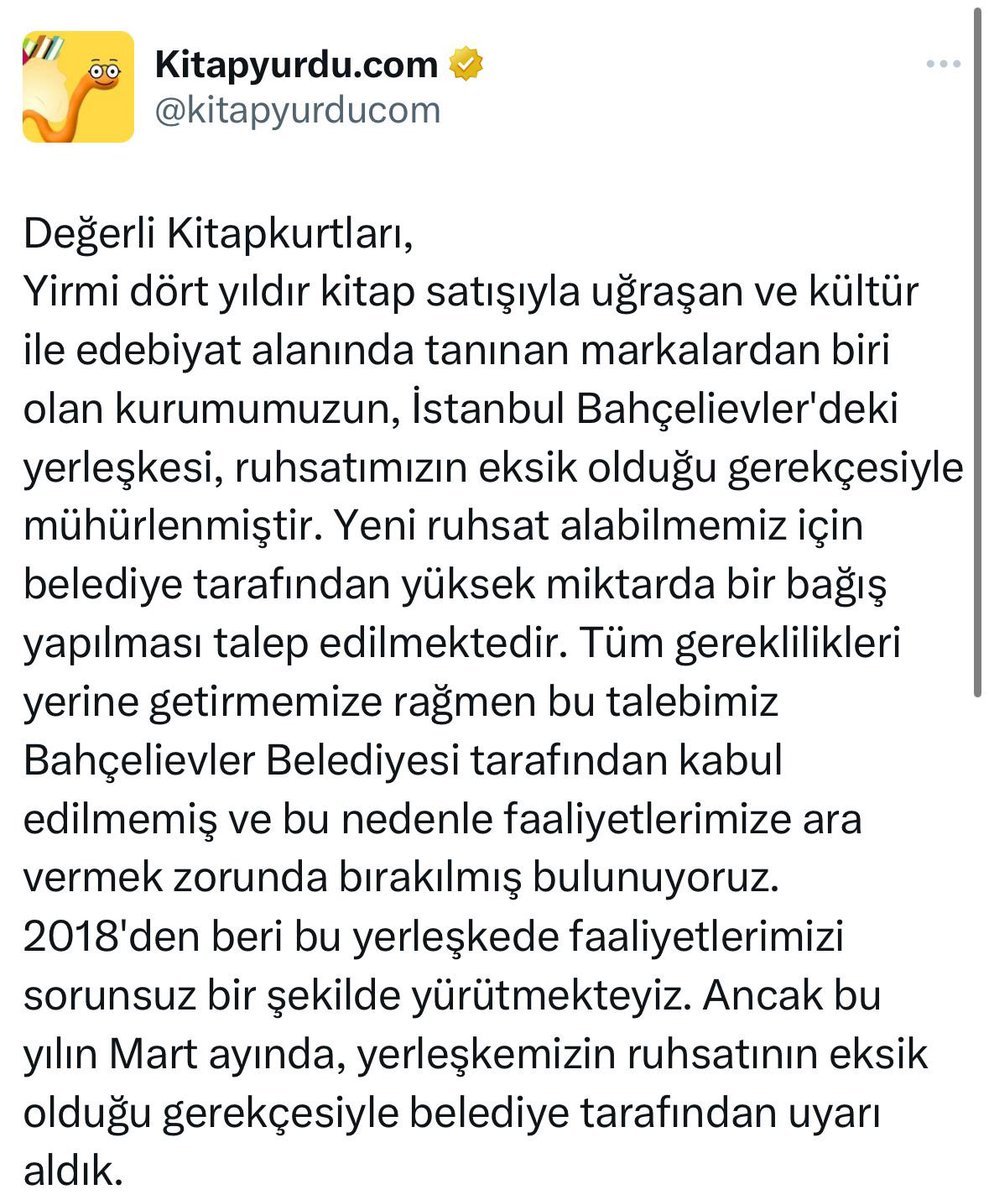 Kitapyurdu.com
@kitapyurducom

Değerli Kitapkurtları,
Yirmi dört yıldır kitap satışıyla uğraşan ve kültür ile edebiyat alanında tanınan markalardan biri olan kurumumuzun, İstanbul Bahçelievler'deki yerleşkesi, ruhsatımızın eksik olduğu gerekçesiyle mühürlenmiştir. Yeni ruhsat alabilmemiz için belediye tarafından yüksek miktarda bir bağış yapılması talep edilmektedir. Tüm gereklilikleri yerine getirmemize rağmen bu talebimiz Bahçelievler Belediyesi tarafından kabul edilmemiş ve bu nedenle faaliyetlerimize ara vermek zorunda bırakılmış bulunuyoruz.
2018'den beri bu yerleşkede faaliyetlerimizi sorunsuz bir şekilde yürütmekteyiz. Ancak bu yılın Mart ayında, yerleşkemizin ruhsatının eksik olduğu gerekçesiyle belediye tarafından uyarı aldık.